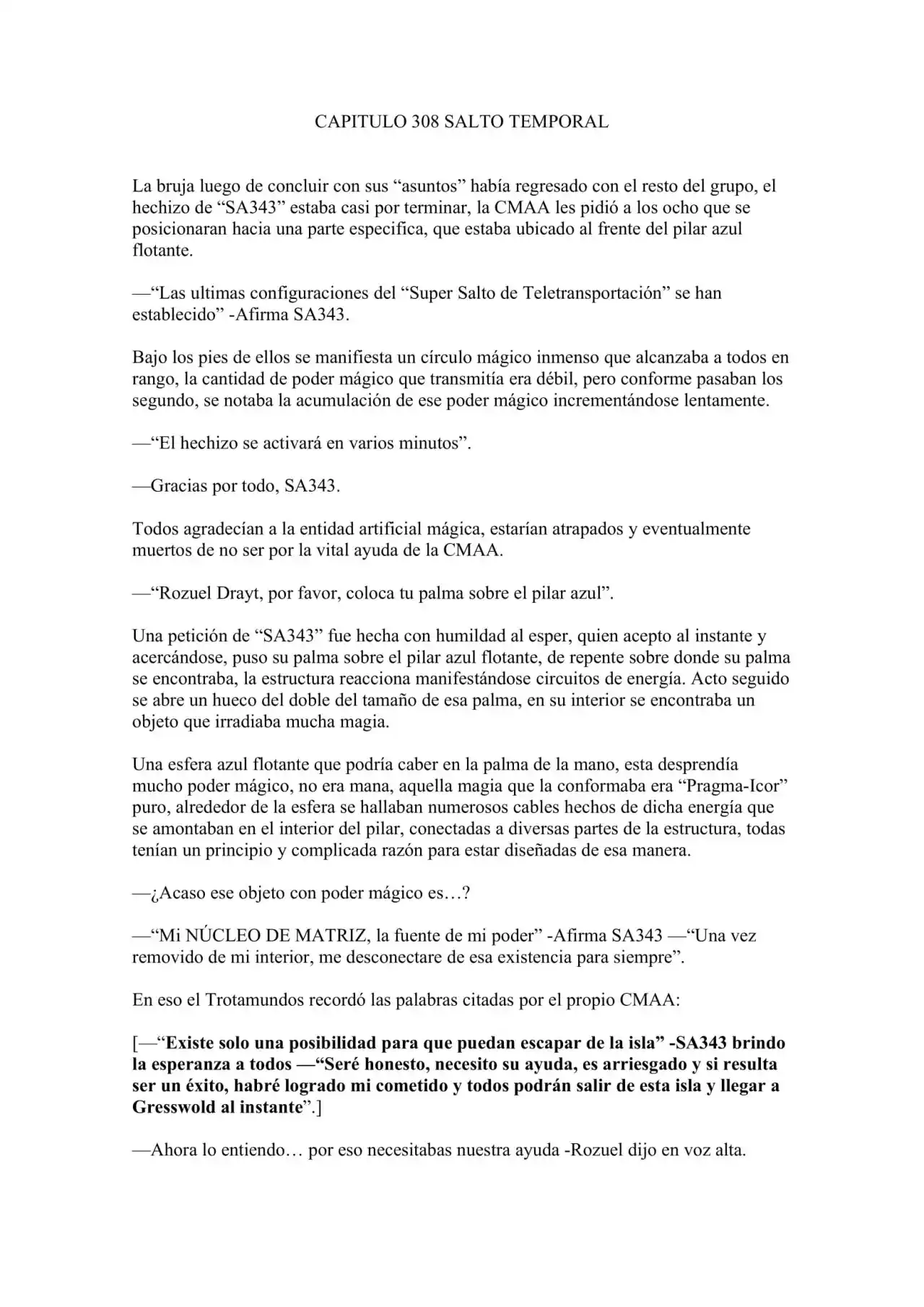 CAPITULO 308 SALTO TEMPORAL

La bruja luego de concluir con sus "asuntos" había regresado con el resto del grupo, el hechizo de "SA343" estaba casi por terminar, la CMAA les pidió a los ocho que se posicionaran hacia una parte especifica, que estaba ubicado al frente del pilar azul flotante.

—"Las ultimas configuraciones del "Super Salto de Teletransportación" se han establecido" -Afirma SA343.

Bajo los pies de ellos se manifiesta un círculo mágico inmenso que alcanzaba a todos en rango, la cantidad de poder mágico que transmitía era débil, pero conforme pasaban los segundo, se notaba la acumulación de ese poder mágico incrementándose lentamente.

—"El hechizo se activará en varios minutos".

—Gracias por todo, SA343.

Todos agradecían a la entidad artificial mágica, estarían atrapados y eventualmente muertos de no ser por la vital ayuda de la CMAA.

—"Rozuel Drayt, por favor, coloca tu palma sobre el pilar azul".

Una petición de "SA343" fue hecha con humildad al esper, quien acepto al instante y acercándose, puso su palma sobre el pilar azul flotante, de repente sobre donde su palma se encontraba, la estructura reacciona manifestándose circuitos de energía. Acto seguido se abre un hueco del doble del tamaño de esa palma, en su interior se encontraba un objeto que irradiaba mucha magia.

Una esfera azul flotante que podría caber en la palma de la mano, esta desprendía mucho poder mágico, no era mana, aquella magia que la conformaba era "Pragma-Icor" puro, alrededor de la esfera se hallaban numerosos cables hechos de dicha energía que se amontaban en el interior del pilar, conectadas a diversas partes de la estructura, todas tenían un principio y complicada razón para estar diseñadas de esa manera.

—¿Acaso ese objeto con poder mágico es…?

—"Mi NÚCLEO DE MATRIZ, la fuente de mi poder" -Afirma SA343 —"Una vez removido de mi interior, me desconectare de esa existencia para siempre".

En eso el Trotamundos recordó las palabras citadas por el propio CMAA:

[—"Existe solo una posibilidad para que puedan escapar de la isla" -SA343 brindo la esperanza a todos —"Seré honesto, necesito su ayuda, es arriesgado y si resulta ser un éxito, habré logrado mi cometido y todos podrán salir de esta isla y llegar a Gresswold al instante".]

—Ahora lo entiendo… por eso necesitabas nuestra ayuda -Rozuel dijo en voz alta.